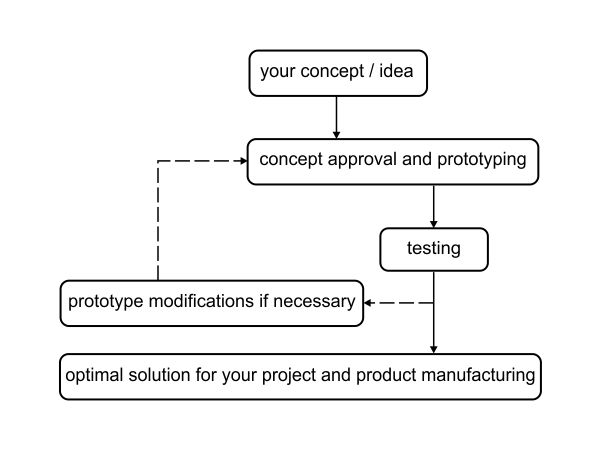 your concept / idea

concept approval and prototyping

testing

prototype modifications if necessary

optimal solution for your project and product manufacturing